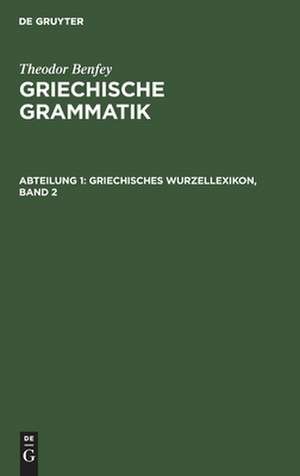 DE GRUYTER

Theodor Benfey
GRIECHISCHE GRAMMATIK

ABTEILUNG 1: GRIECHISCHES WURZELLEXIKON, BAND 2

DE
G